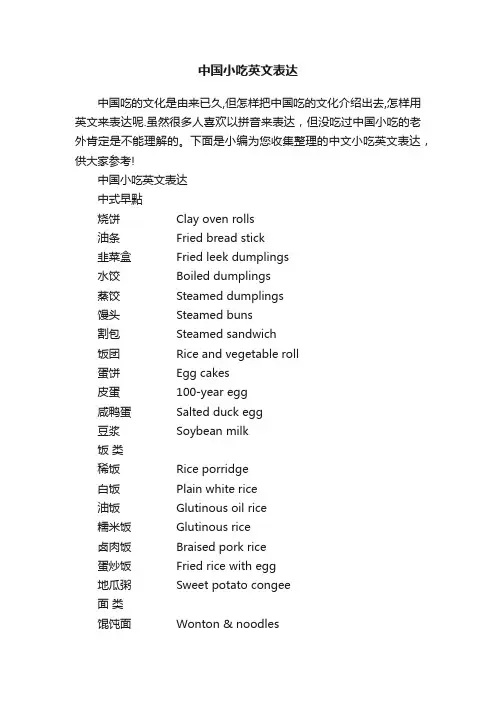 中国小吃英文表达

中国吃的文化是由来已久,但怎样把中国吃的文化介绍出去,怎样用英文来表达呢.虽然很多人喜欢以拼音来表达，但没吃过中国小吃的老外肯定是不能理解的。下面是小编为您收集整理的中文小吃英文表达，供大家参考!

中国小吃英文表达

中式早點

烧饼 Clay oven rolls

油条 Fried bread stick

韭菜盒 Fried leek dumplings

水饺 Boiled dumplings

蒸饺 Steamed dumplings

馒头 Steamed buns

割包 Steamed sandwich

饭团 Rice and vegetable roll

蛋饼 Egg cakes

皮蛋 100-year egg

咸鸭蛋 Salted duck egg

豆浆 Soybean milk

饭 类

稀饭 Rice porridge

白饭 Plain white rice

油饭 Glutinous oil rice

糯米饭 Glutinous rice

卤肉饭 Braised pork rice

蛋炒饭 Fried rice with egg

地瓜粥 Sweet potato congee

面 类

馄饨面 Wonton & noodles